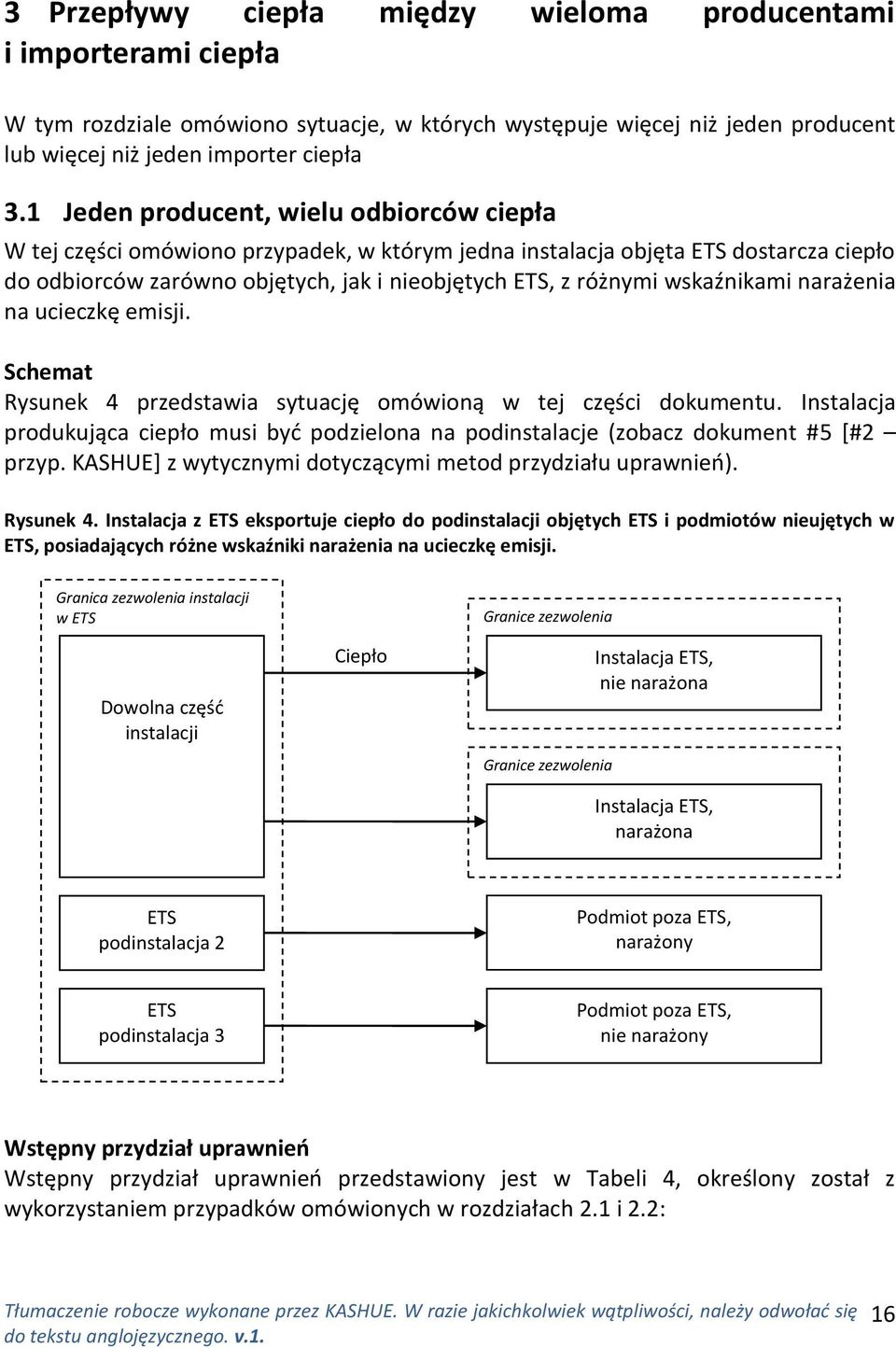 3 Przepływy ciepła między wieloma producentami i importerami ciepła

W tym rozdziale omówiono sytuacje, w których występuje więcej niż jeden producent lub więcej niż jeden importer ciepła

3.1 Jeden producent, wielu odbiorców ciepła

W tej części omówiono przypadek, w którym jedna instalacja objęta ETS dostarcza ciepło do odbiorców zarówno objętych, jak i nieobjętych ETS, z różnymi wskaźnikami narażenia na ucieczkę emisji.

Schemat
Rysunek 4 przedstawia sytuację omówioną w tej części dokumentu. Instalacja produkująca ciepło musi być podzielona na podinstalacje (zobacz dokument #5 [#2 – przyp. KASHUE] z wytycznymi dotyczącymi metod przydziału uprawnień).

Rysunek 4. Instalacja z ETS eksportuje ciepło do podinstalacji objętych ETS i podmiotów nieujętych w ETS, posiadających różne wskaźniki narażenia na ucieczkę emisji.

Granica zezwolenia instalacji w ETS

Dowolna część instalacji

ETS podinstalacja 2

ETS podinstalacja 3

Ciepło

Granice zezwolenia

Instalacja ETS, nie narażona

Granice zezwolenia

Instalacja ETS, narażona

Podmiot poza ETS, narażony

Podmiot poza ETS, nie narażony

Wstępny przydział uprawnień
Wstępny przydział uprawnień przedstawiony jest w Tabeli 4, określony został z wykorzystaniem przypadków omówionych w rozdziałach 2.1 i 2.2:

Tłumaczenie robocze wykonane przez KASHUE. W razie jakichkolwiek wątpliwości, należy odwołać się do tekstu anglojęzycznego. v.1.

16